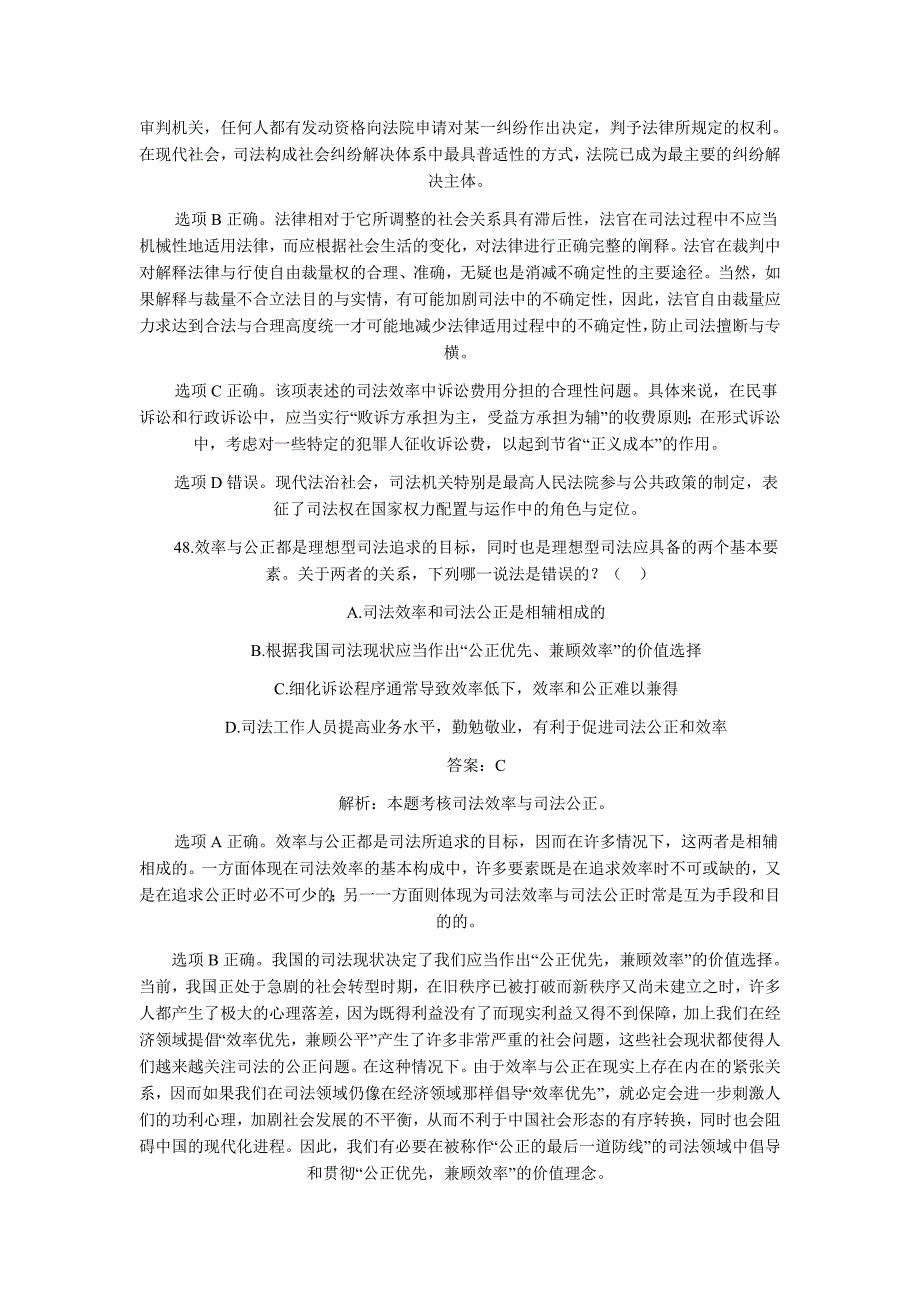 审判机关，任何人都有发动资格向法院申请对某一纠纷作出决定，判予法律所规定的权利。在现代社会，司法构成社会纠纷解决体系中最具普适性的方式，法院已成为最主要的纠纷解决主体。

选项 B 正确。法律相对于它所调整的社会关系具有滞后性，法官在司法过程中不应当机械性地适用法律，而应根据社会生活的变化，对法律进行正确完整的阐释。法官在裁判中对解释法律与行使自由裁量权的合理、准确，无疑也是消减不确定性的主要途径。当然，如果解释与裁量不合立法目的与实情，有可能加剧司法中的不确定性，因此，法官自由裁量应力求达到合法与合理高度统一才可能地减少法律适用过程中的不确定性，防止司法擅断与专横。

选项 C 正确。该项表述的司法效率中诉讼费用分担的合理性问题。具体来说，在民事诉讼和行政诉讼中，应当实行“败诉方承担为主，受益方承担为辅”的收费原则；在形式诉讼中，考虑对一些特定的犯罪人征收诉讼费，以起到节省“正义成本”的作用。

选项 D 错误。现代法治社会，司法机关特别是最高人民法院参与公共政策的制定，表征了司法权在国家权力配置与运作中的角色与定位。

48.效率与公正都是理想型司法追求的目标，同时也是理想型司法应具备的两个基本要素。关于两者的关系，下列哪一说法是错误的？（ ）

A.司法效率和司法公正是相辅相成的

B.根据我国司法现状应当作出“公正优先、兼顾效率”的价值选择

C.细化诉讼程序通常导致效率低下，效率和公正难以兼得

D.司法工作人员提高业务水平，勤勉敬业，有利于促进司法公正和效率

答案：C

解析：本题考核司法效率与司法公正。

选项 A 正确。效率与公正都是司法所追求的目标，因而在许多情况下，这两者是相辅相成的。一方面体现在司法效率的基本构成中，许多要素既是在追求效率时不可或缺的，又是在追求公正时必不可少的；另一一方面则体现为司法效率与司法公正时常是互为手段和目的的。

选项 B 正确。我国的司法现状决定了我们应当作出“公正优先，兼顾效率”的价值选择。当前，我国正处于急剧的社会转型时期，在旧秩序已被打破而新秩序又尚未建立之时，许多人都产生了极大的心理落差，因为既得利益没有了而现实利益又得不到保障，加上我们在经济领域提倡“效率优先，兼顾公平”产生了许多非常严重的社会问题，这些社会现状都使得人们越来越关注司法的公正问题。在这种情况下。由于效率与公正在现实上存在内在的紧张关系，因而如果我们在司法领域仍像在经济领域那样倡导“效率优先”，就必定会进一步刺激人们的功利心理，加剧社会发展的不平衡，从而不利于中国社会形态的有序转换，同时也会阻碍中国的现代化进程。因此，我们有必要在被称作“公正的最后一道防线”的司法领域中倡导和贯彻“公正优先，兼顾效率”的价值理念。